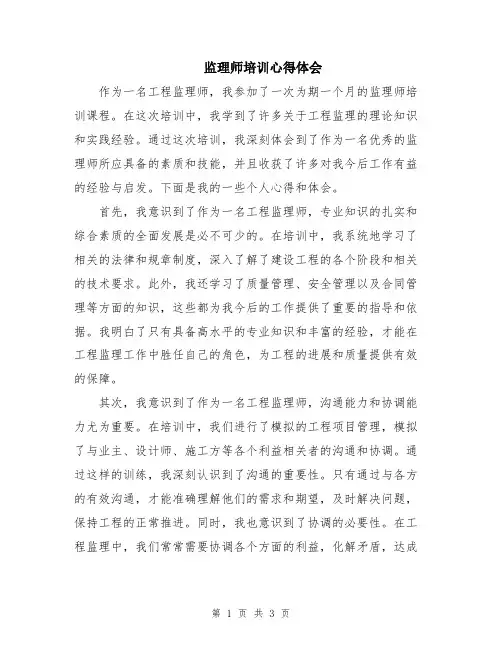 监理师培训心得体会

作为一名工程监理师，我参加了一次为期一个月的监理师培训课程。在这次培训中，我学到了许多关于工程监理的理论知识和实践经验。通过这次培训，我深刻体会到了作为一名优秀的监理师所应具备的素质和技能，并且收获了许多对我今后工作有益的经验与启发。下面是我的一些个人心得和体会。

首先，我意识到了作为一名工程监理师，专业知识的扎实和综合素质的全面发展是必不可少的。在培训中，我系统地学习了相关的法律和规章制度，深入了解了建设工程的各个阶段和相关的技术要求。此外，我还学习了质量管理、安全管理以及合同管理等方面的知识，这些都为我今后的工作提供了重要的指导和依据。我明白了只有具备高水平的专业知识和丰富的经验，才能在工程监理工作中胜任自己的角色，为工程的进展和质量提供有效的保障。

其次，我意识到了作为一名工程监理师，沟通能力和协调能力尤为重要。在培训中，我们进行了模拟的工程项目管理，模拟了与业主、设计师、施工方等各个利益相关者的沟通和协调。通过这样的训练，我深刻认识到了沟通的重要性。只有通过与各方的有效沟通，才能准确理解他们的需求和期望，及时解决问题，保持工程的正常推进。同时，我也意识到了协调的必要性。在工程监理中，我们常常需要协调各个方面的利益，化解矛盾，达成

第 1 页 共 3 页